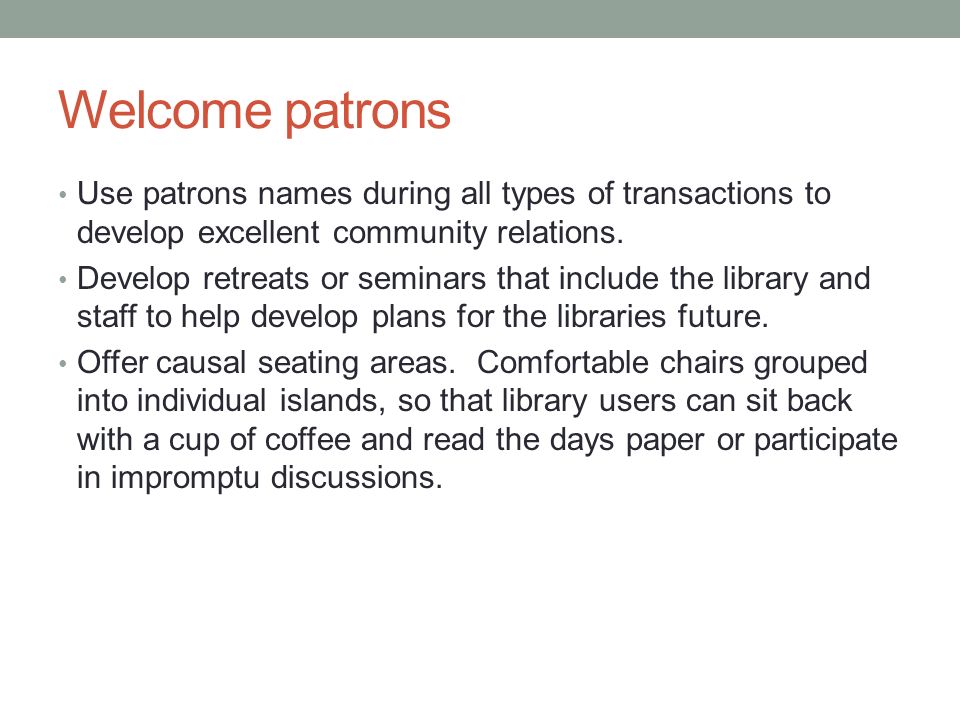 Welcome patrons

• Use patrons names during all types of transactions to develop excellent community relations.

• Develop retreats or seminars that include the library and staff to help develop plans for the libraries future.

• Offer causal seating areas.  Comfortable chairs grouped into individual islands, so that library users can sit back with a cup of coffee and read the days paper or participate in impromptu discussions.